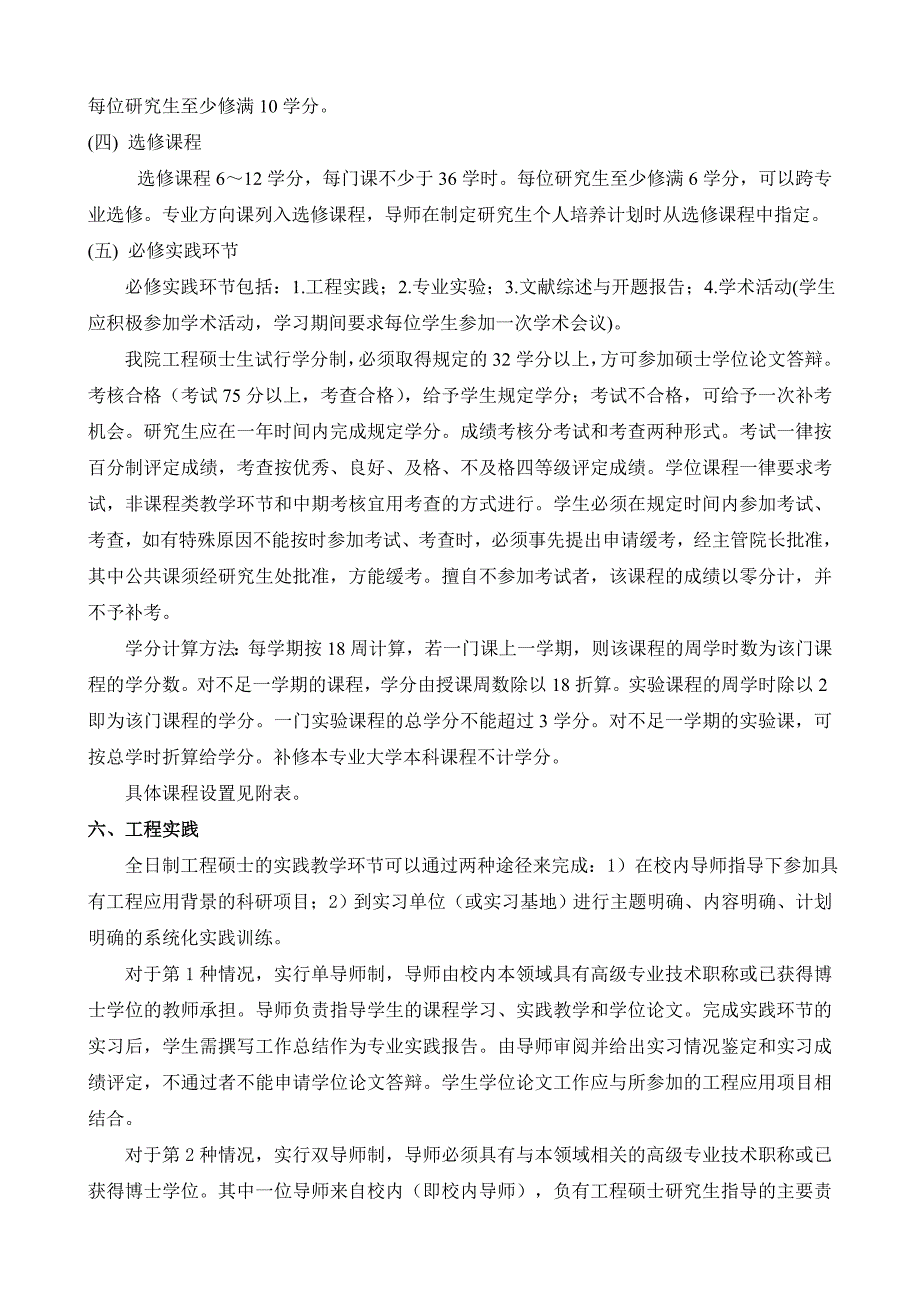 每位研究生至少修满 10 学分。

(四) 选修课程

选修课程 6～12 学分，每门课不少于 36 学时。每位研究生至少修满 6 学分，可以跨专业选修。专业方向课列入选修课程，导师在制定研究生个人培养计划时从选修课程中指定。

(五) 必修实践环节

必修实践环节包括：1.工程实践；2.专业实验；3.文献综述与开题报告；4.学术活动(学生应积极参加学术活动，学习期间要求每位学生参加一次学术会议)。

我院工程硕士生试行学分制，必须取得规定的 32 学分以上，方可参加硕士学位论文答辩。考核合格（考试 75 分以上，考查合格），给予学生规定学分；考试不合格，可给予一次补考机会。研究生应在一年时间内完成规定学分。成绩考核分考试和考查两种形式。考试一律按百分制评定成绩，考查按优秀、良好、及格、不及格四等级评定成绩。学位课程一律要求考试，非课程类教学环节和中期考核宜用考查的方式进行。学生必须在规定时间内参加考试、考查，如有特殊原因不能按时参加考试、考查时，必须事先提出申请缓考，经主管院长批准，其中公共课须经研究生处批准，方能缓考。擅自不参加考试者，该课程的成绩以零分计，并不予补考。

学分计算方法：每学期按 18 周计算，若一门课上一学期，则该课程的周学时数为该门课程的学分数。对不足一学期的课程，学分由授课周数除以 18 折算。实验课程的周学时除以 2 即为该门课程的学分。一门实验课程的总学分不能超过 3 学分。对不足一学期的实验课，可按总学时折算给学分。补修本专业大学本科课程不计学分。

具体课程设置见附表。

六、工程实践

全日制工程硕士的实践教学环节可以通过两种途径来完成：1）在校内导师指导下参加具有工程应用背景的科研项目；2）到实习单位（或实习基地）进行主题明确、内容明确、计划明确的系统化实践训练。

对于第 1 种情况，实行单导师制，导师由校内本领域具有高级专业技术职称或已获得博士学位的教师承担。导师负责指导学生的课程学习、实践教学和学位论文。完成实践环节的实习后，学生需撰写工作总结作为专业实践报告。由导师审阅并给出实习情况鉴定和实习成绩评定，不通过者不能申请学位论文答辩。学生学位论文工作应与所参加的工程应用项目相结合。

对于第 2 种情况，实行双导师制，导师必须具有与本领域相关的高级专业技术职称或已获得博士学位。其中一位导师来自校内（即校内导师），负有工程硕士研究生指导的主要责